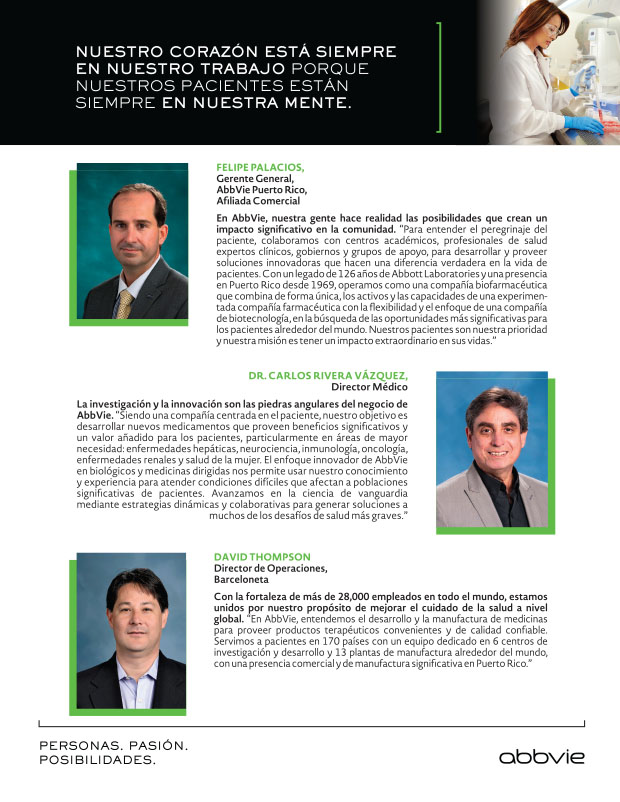 NUESTRO CORAZÓN ESTÁ SIEMPRE EN NUESTRO TRABAJO PORQUE NUESTROS PACIENTES ESTÁN SIEMPRE EN NUESTRA MENTE.

FELIPE PALACIOS,
Gerente General,
AbbVie Puerto Rico,
Afiliada Comercial

En AbbVie, nuestra gente hace realidad las posibilidades que crean un impacto significativo en la comunidad. "Para entender el peregrinaje del paciente, colaboramos con centros académicos, profesionales de salud expertos clínicos, gobiernos y grupos de apoyo, para desarrollar y proveer soluciones innovadoras que hacen una diferencia verdadera en la vida de pacientes. Con un legado de 126 años de Abbott Laboratories y una presencia en Puerto Rico desde 1969, operamos como una compañía biofarmacéutica que combina de forma única, los activos y las capacidades de una experimentada compañía farmacéutica con la flexibilidad y el enfoque de una compañía de biotecnología, en la búsqueda de las oportunidades más significativas para los pacientes alrededor del mundo. Nuestros pacientes son nuestra prioridad y nuestra misión es tener un impacto extraordinario en sus vidas."

DR. CARLOS RIVERA VÁZQUEZ,
Director Médico

La investigación y la innovación son las piedras angulares del negocio de AbbVie. "Siendo una compañía centrada en el paciente, nuestro objetivo es desarrollar nuevos medicamentos que proveen beneficios significativos y un valor añadido para los pacientes, particularmente en áreas de mayor necesidad: enfermedades hepáticas, neurociencia, inmunología, oncología, enfermedades renales y salud de la mujer. El enfoque innovador de AbbVie en biológicos y medicinas dirigidas nos permite usar nuestro conocimiento y experiencia para atender condiciones difíciles que afectan a poblaciones significativas de pacientes. Avanzamos en la ciencia de vanguardia mediante estrategias dinámicas y colaborativas para generar soluciones a muchos de los desafíos de salud más graves."

DAVID THOMPSON
Director de Operaciones,
Barceloneta

Con la fortaleza de más de 28,000 empleados en todo el mundo, estamos unidos por nuestro propósito de mejorar el cuidado de la salud a nivel global. "En AbbVie, entendemos el desarrollo y la manufactura de medicinas para proveer productos terapéuticos convenientes y de calidad confiable. Servimos a pacientes en 170 países con un equipo dedicado en 6 centros de investigación y desarrollo y 13 plantas de manufactura alrededor del mundo, con una presencia comercial y de manufactura significativa en Puerto Rico."

PERSONAS. PASIÓN. POSIBILIDADES.

abbvie